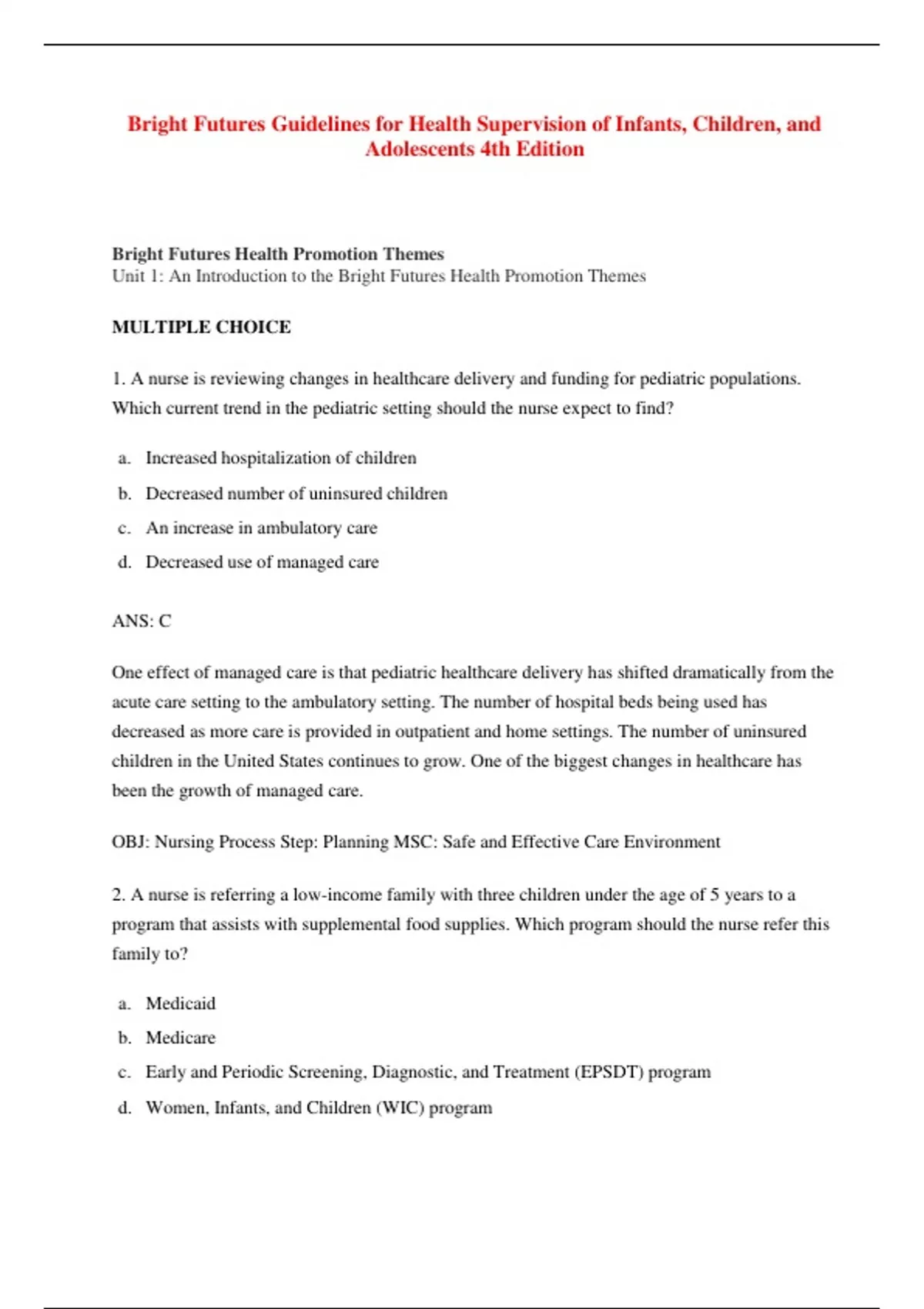 Bright Futures Guidelines for Health Supervision of Infants, Children, and Adolescents 4th Edition

Bright Futures Health Promotion Themes
Unit 1: An Introduction to the Bright Futures Health Promotion Themes

MULTIPLE CHOICE

1. A nurse is reviewing changes in healthcare delivery and funding for pediatric populations. Which current trend in the pediatric setting should the nurse expect to find?

a. Increased hospitalization of children
b. Decreased number of uninsured children
c. An increase in ambulatory care
d. Decreased use of managed care

ANS: C

One effect of managed care is that pediatric healthcare delivery has shifted dramatically from the acute care setting to the ambulatory setting. The number of hospital beds being used has decreased as more care is provided in outpatient and home settings. The number of uninsured children in the United States continues to grow. One of the biggest changes in healthcare has been the growth of managed care.

OBJ: Nursing Process Step: Planning MSC: Safe and Effective Care Environment

2. A nurse is referring a low-income family with three children under the age of 5 years to a program that assists with supplemental food supplies. Which program should the nurse refer this family to?

a. Medicaid
b. Medicare
c. Early and Periodic Screening, Diagnostic, and Treatment (EPSDT) program
d. Women, Infants, and Children (WIC) program